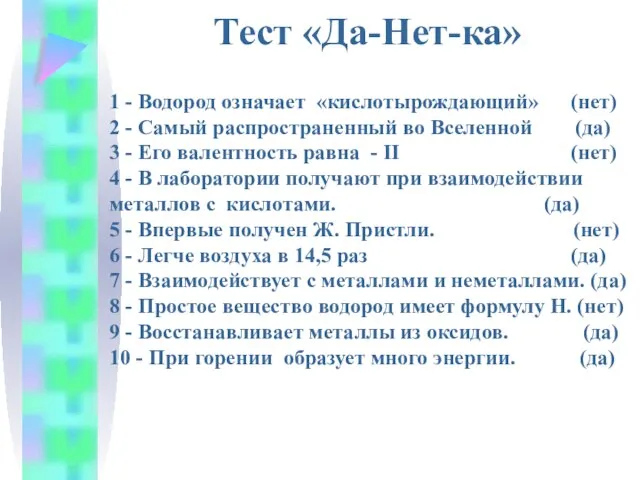 Тест «Да-Нет-ка»

1 - Водород означает «кислотырождающий» (нет)
2 - Самый распространенный во Вселенной (да)
3 - Его валентность равна - II (нет)
4 - В лаборатории получают при взаимодействии металлов с кислотами. (да)
5 - Впервые получен Ж. Пристли. (нет)
6 - Легче воздуха в 14,5 раз (да)
7 - Взаимодействует с металлами и неметаллами. (да)
8 - Простое вещество водород имеет формулу Н. (нет)
9 - Восстанавливает металлы из оксидов. (да)
10 - При горении образует много энергии. (да)